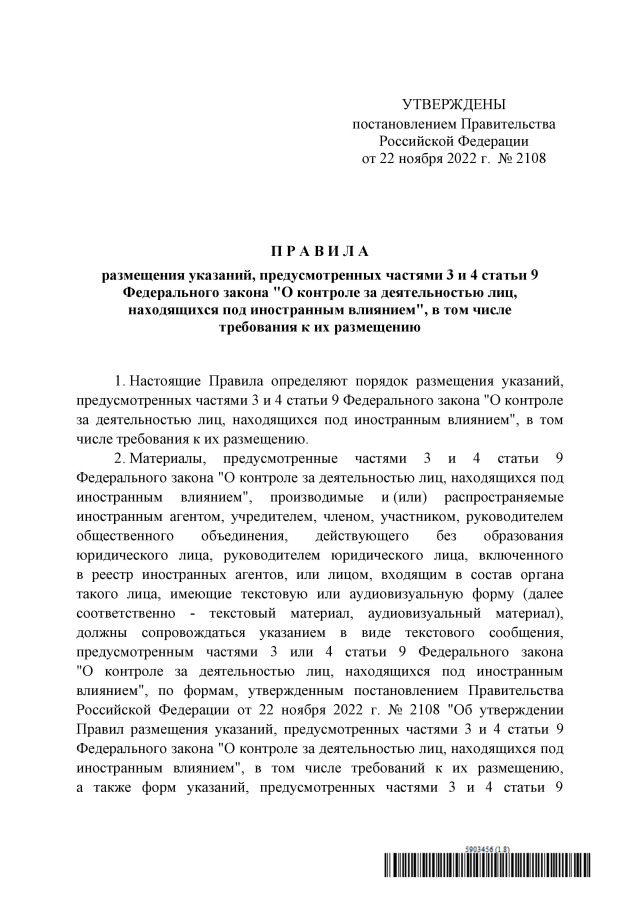 УТВЕРЖДЕНЫ
постановлением Правительства
Российской Федерации
от 22 ноября 2022 г. № 2108

П Р А В И Л А

размещения указаний, предусмотренных частями 3 и 4 статьи 9 Федерального закона "О контроле за деятельностью лиц, находящихся под иностранным влиянием", в том числе требования к их размещению

1. Настоящие Правила определяют порядок размещения указаний, предусмотренных частями 3 и 4 статьи 9 Федерального закона "О контроле за деятельностью лиц, находящихся под иностранным влиянием", в том числе требования к их размещению.

2. Материалы, предусмотренные частями 3 и 4 статьи 9 Федерального закона "О контроле за деятельностью лиц, находящихся под иностранным влиянием", производимые и (или) распространяемые иностранным агентом, учредителем, членом, участником, руководителем общественного объединения, действующего без образования юридического лица, руководителем юридического лица, включенного в реестр иностранных агентов, или лицом, входящим в состав органа такого лица, имеющие текстовую или аудиовизуальную форму (далее соответственно - текстовый материал, аудиовизуальный материал), должны сопровождаться указанием в виде текстового сообщения, предусмотренным частями 3 или 4 статьи 9 Федерального закона "О контроле за деятельностью лиц, находящихся под иностранным влиянием", по формам, утвержденным постановлением Правительства Российской Федерации от 22 ноября 2022 г. № 2108 "Об утверждении Правил размещения указаний, предусмотренных частями 3 и 4 статьи 9 Федерального закона "О контроле за деятельностью лиц, находящихся под иностранным влиянием", в том числе требований к их размещению, а также форм указаний, предусмотренных частями 3 и 4 статьи 9

5903456 (1.8)